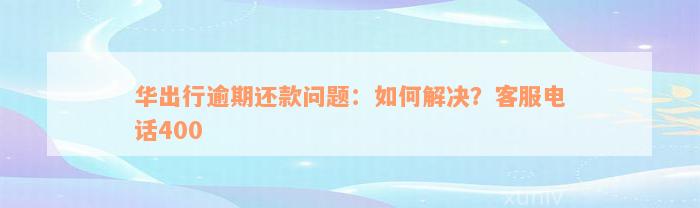 华出行逾期还款问题：如何解决？客服电话400

xuniv